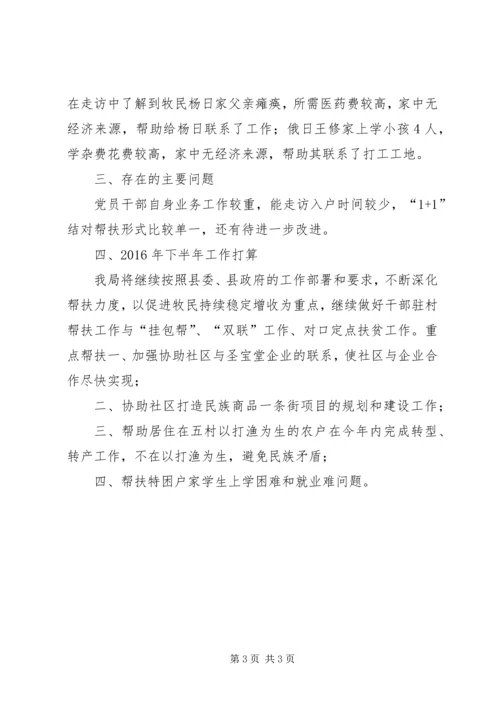 在走访中了解到牧民杨日家父亲瘫痪，所需医药费较高，家中无经济来源，帮助给杨日联系了工作；俄日王修家上学小孩4人，学杂费花费较高，家中无经济来源，帮助其联系了打工工地。

三、存在的主要问题

党员干部自身业务工作较重，能走访入户时间较少，“1+1”结对帮扶形式比较单一，还有待进一步改进。

四、2016年下半年工作打算

我局将继续按照县委、县政府的工作部署和要求，不断深化帮扶力度，以促进牧民持续稳定增收为重点，继续做好干部驻村帮扶工作与“挂包帮”、“双联”工作、对口定点扶贫工作。重点帮扶一、加强协助社区与圣宝堂企业的联系，使社区与企业合作尽快实现；

二、协助社区打造民族商品一条街项目的规划和建设工作；

三、帮助居住在五村以打渔为生的农户在今年内完成转型、转产工作，不在以打渔为生，避免民族矛盾；

四、帮扶特困户家学生上学困难和就业难问题。

第3页 共3页